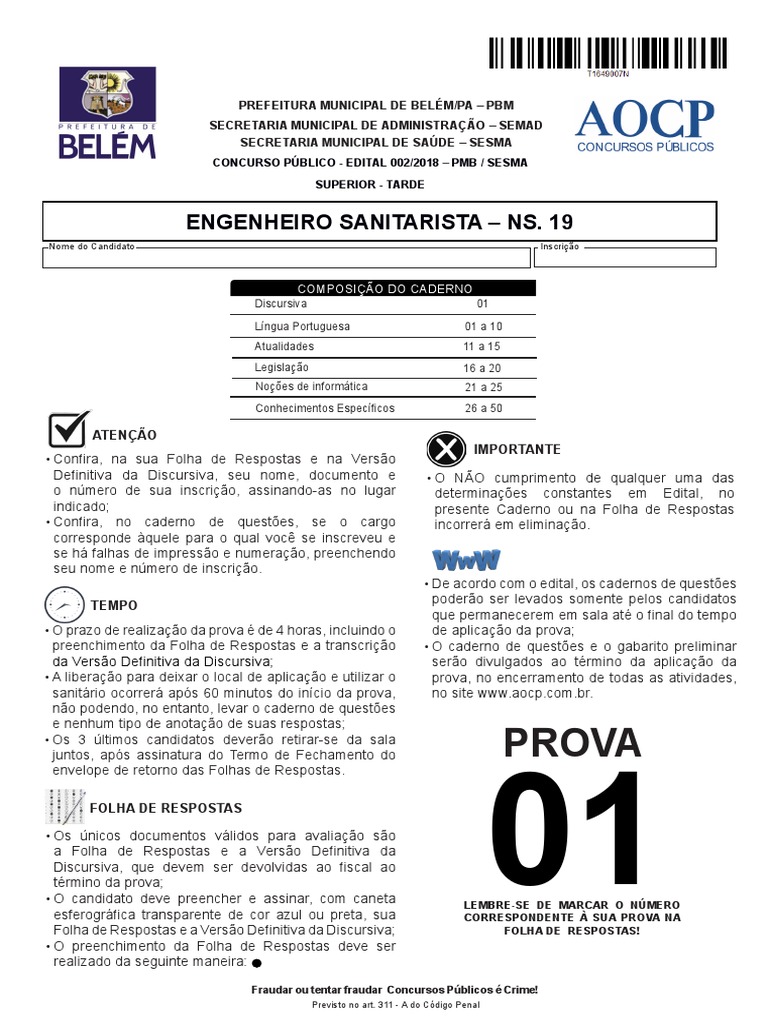 T1649907N

PREFEITURA DE BELÉM

PREFEITURA MUNICIPAL DE BELÉM/PA – PBM
SECRETARIA MUNICIPAL DE ADMINISTRAÇÃO – SEMAD
SECRETARIA MUNICIPAL DE SAÚDE – SESMA
CONCURSO PÚBLICO - EDITAL 002/2018 – PMB / SESMA
SUPERIOR - TARDE

AOCP
CONCURSOS PÚBLICOS

ENGENHEIRO SANITARISTA – NS. 19

Nome do Candidato

Inscrição

| COMPOSIÇÃO DO CADERNO | |
|---|---|
| Discursiva | 01 |
| Língua Portuguesa | 01 a 10 |
| Atualidades | 11 a 15 |
| Legislação | 16 a 20 |
| Noções de informática | 21 a 25 |
| Conhecimentos Específicos | 26 a 50 |

ATENÇÃO
• Confira, na sua Folha de Respostas e na Versão Definitiva da Discursiva, seu nome, documento e o número de sua inscrição, assinando-as no lugar indicado;
• Confira, no caderno de questões, se o cargo corresponde àquele para o qual você se inscreveu e se há falhas de impressão e numeração, preenchendo seu nome e número de inscrição.

TEMPO
• O prazo de realização da prova é de 4 horas, incluindo o preenchimento da Folha de Respostas e a transcrição da Versão Definitiva da Discursiva;
• A liberação para deixar o local de aplicação e utilizar o sanitário ocorrerá após 60 minutos do início da prova, não podendo, no entanto, levar o caderno de questões e nenhum tipo de anotação de suas respostas;
• Os 3 últimos candidatos deverão retirar-se da sala juntos, após assinatura do Termo de Fechamento do envelope de retorno das Folhas de Respostas.

FOLHA DE RESPOSTAS
• Os únicos documentos válidos para avaliação são a Folha de Respostas e a Versão Definitiva da Discursiva, que devem ser devolvidas ao fiscal ao término da prova;
• O candidato deve preencher e assinar, com caneta esferográfica transparente de cor azul ou preta, sua Folha de Respostas e a Versão Definitiva da Discursiva;
• O preenchimento da Folha de Respostas deve ser realizado da seguinte maneira:

IMPORTANTE
• O NÃO cumprimento de qualquer uma das determinações constantes em Edital, no presente Caderno ou na Folha de Respostas incorrerá em eliminação.

WWW
• De acordo com o edital, os cadernos de questões poderão ser levados somente pelos candidatos que permanecerem em sala até o final do tempo de aplicação da prova;
• O caderno de questões e o gabarito preliminar serão divulgados ao término da aplicação da prova, no encerramento de todas as atividades, no site www.aocp.com.br.

PROVA
01

LEMBRE-SE DE MARCAR O NÚMERO CORRESPONDENTE À SUA PROVA NA FOLHA DE RESPOSTAS!

Fraudar ou tentar fraudar Concursos Públicos é Crime!
Previsto no art. 311 - A do Código Penal